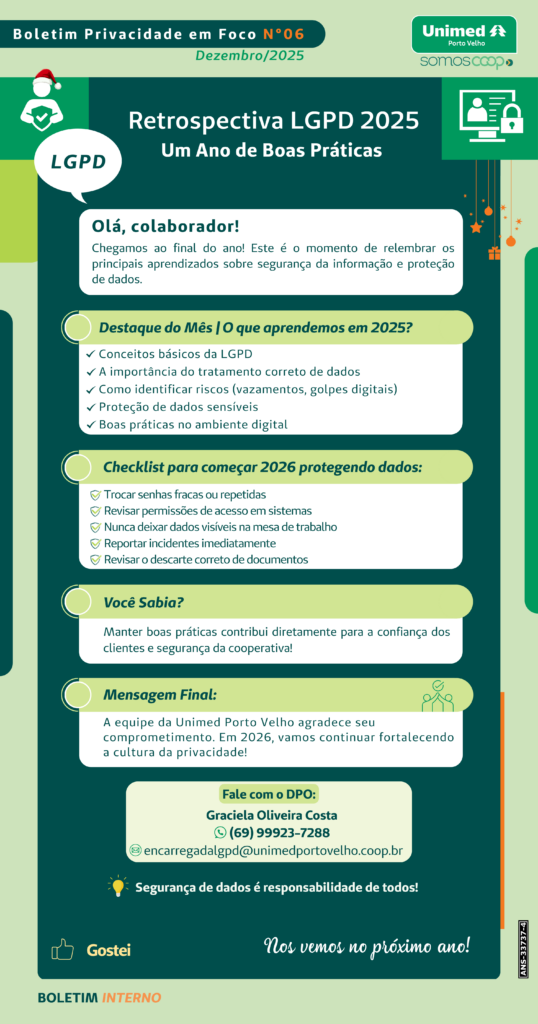 Boletim Privacidade em Foco N°06
Dezembro/2025

Unimed
Porto Velho
somoscoop

LGPD

Retrospectiva LGPD 2025
Um Ano de Boas Práticas

Olá, colaborador!
Chegamos ao final do ano! Este é o momento de relembrar os principais aprendizados sobre segurança da informação e proteção de dados.

Destaque do Mês | O que aprendemos em 2025?
✓ Conceitos básicos da LGPD
✓ A importância do tratamento correto de dados
✓ Como identificar riscos (vazamentos, golpes digitais)
✓ Proteção de dados sensíveis
✓ Boas práticas no ambiente digital

Checklist para começar 2026 protegendo dados:
Trocar senhas fracas ou repetidas
Revisar permissões de acesso em sistemas
Nunca deixar dados visíveis na mesa de trabalho
Reportar incidentes imediatamente
Revisar o descarte correto de documentos

Você Sabia?
Manter boas práticas contribui diretamente para a confiança dos clientes e segurança da cooperativa!

Mensagem Final:
A equipe da Unimed Porto Velho agradece seu comprometimento. Em 2026, vamos continuar fortalecendo a cultura da privacidade!

Fale com o DPO:
Graciela Oliveira Costa
(69) 99923-7288
encarregadalgpd@unimedportovelho.coop.br

Segurança de dados é responsabilidade de todos!

Gostei

Nos vemos no próximo ano!

ANS-33737-4

BOLETIM INTERNO